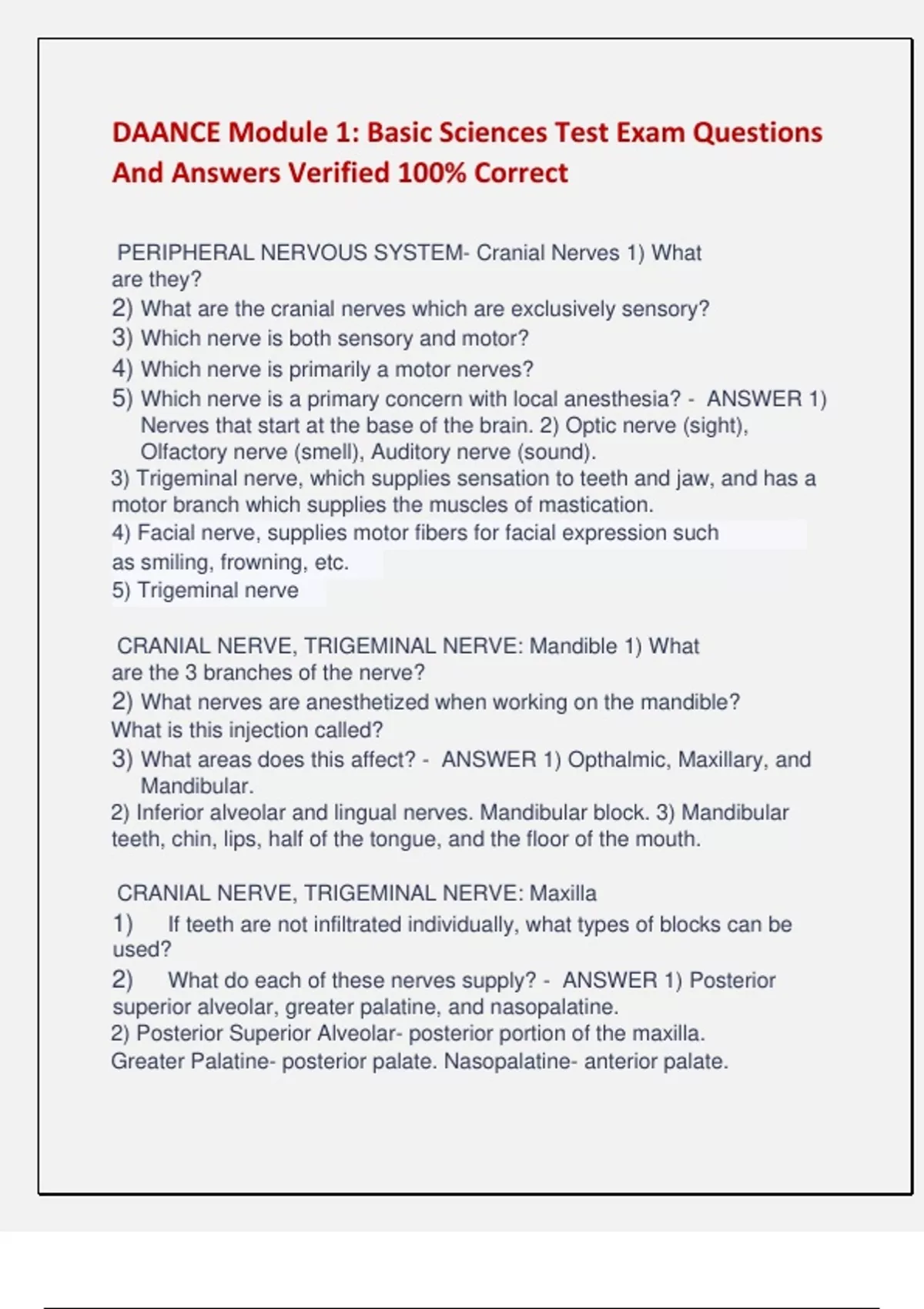 DAANCE Module 1: Basic Sciences Test Exam Questions And Answers Verified 100% Correct

PERIPHERAL NERVOUS SYSTEM- Cranial Nerves 1) What are they?
2) What are the cranial nerves which are exclusively sensory?
3) Which nerve is both sensory and motor?
4) Which nerve is primarily a motor nerves?
5) Which nerve is a primary concern with local anesthesia? - ANSWER 1) Nerves that start at the base of the brain. 2) Optic nerve (sight), Olfactory nerve (smell), Auditory nerve (sound).
3) Trigeminal nerve, which supplies sensation to teeth and jaw, and has a motor branch which supplies the muscles of mastication.
4) Facial nerve, supplies motor fibers for facial expression such as smiling, frowning, etc.
5) Trigeminal nerve

CRANIAL NERVE, TRIGEMINAL NERVE: Mandible 1) What are the 3 branches of the nerve?
2) What nerves are anesthetized when working on the mandible? What is this injection called?
3) What areas does this affect? - ANSWER 1) Opthalmic, Maxillary, and Mandibular.
2) Inferior alveolar and lingual nerves. Mandibular block. 3) Mandibular teeth, chin, lips, half of the tongue, and the floor of the mouth.

CRANIAL NERVE, TRIGEMINAL NERVE: Maxilla
1) If teeth are not infiltrated individually, what types of blocks can be used?
2) What do each of these nerves supply? - ANSWER 1) Posterior superior alveolar, greater palatine, and nasopalatine.
2) Posterior Superior Alveolar- posterior portion of the maxilla. Greater Palatine- posterior palate. Nasopalatine- anterior palate.